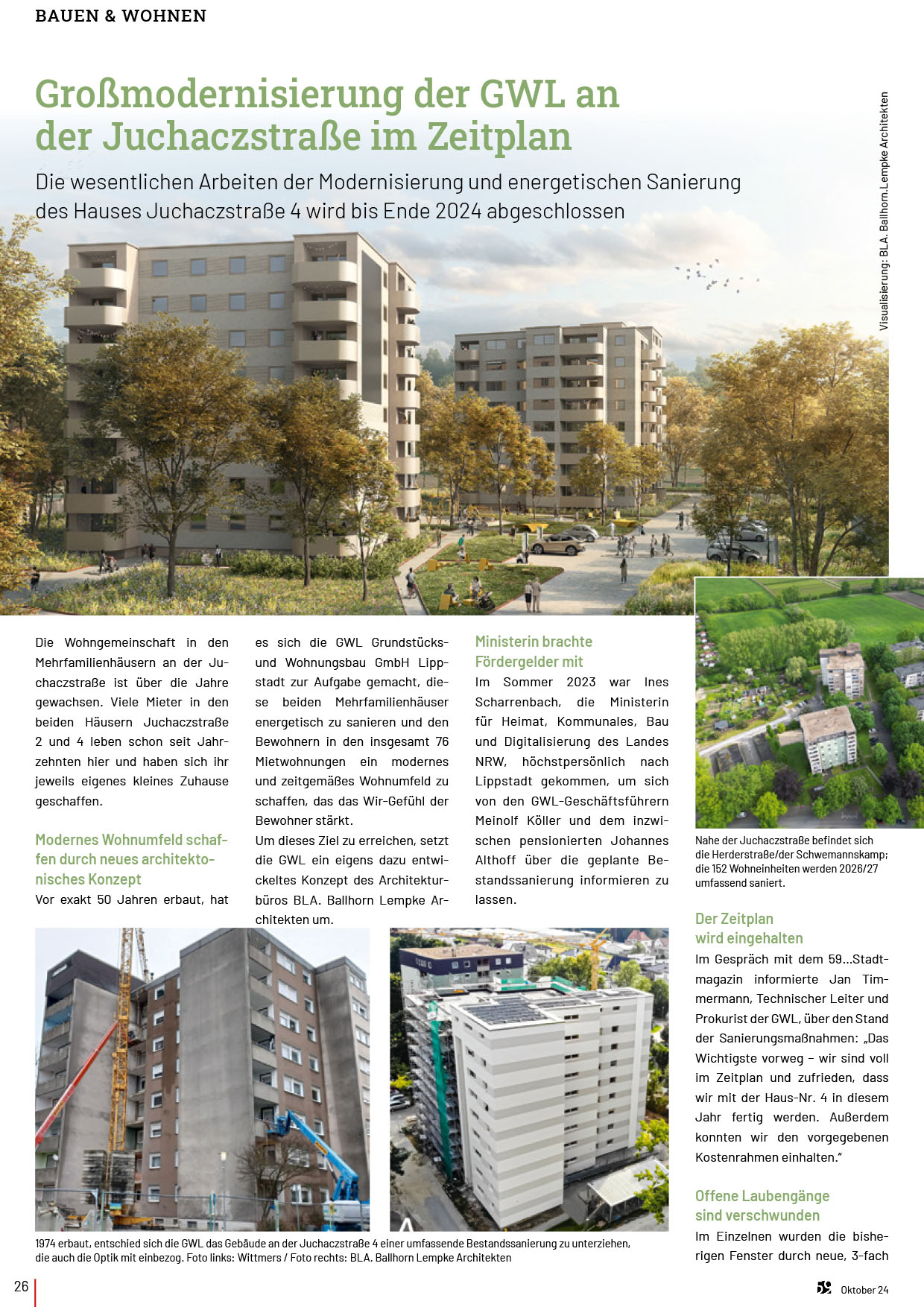 BAUEN & WOHNEN

Großmodernisierung der GWL an der Juchaczstraße im Zeitplan

Die wesentlichen Arbeiten der Modernisierung und energetischen Sanierung des Hauses Juchaczstraße 4 wird bis Ende 2024 abgeschlossen

Visualisierung: BLA. Ballhorn.Lempke Architekten

Die Wohngemeinschaft in den Mehrfamilienhäusern an der Juchaczstraße ist über die Jahre gewachsen. Viele Mieter in den beiden Häusern Juchaczstraße 2 und 4 leben schon seit Jahrzehnten hier und haben sich ihr jeweils eigenes kleines Zuhause geschaffen.

Modernes Wohnumfeld schaffen durch neues architektonisches Konzept
Vor exakt 50 Jahren erbaut, hat es sich die GWL Grundstücks- und Wohnungsbau GmbH Lippstadt zur Aufgabe gemacht, diese beiden Mehrfamilienhäuser energetisch zu sanieren und den Bewohnern in den insgesamt 76 Mietwohnungen ein modernes und zeitgemäßes Wohnumfeld zu schaffen, das das Wir-Gefühl der Bewohner stärkt.
Um dieses Ziel zu erreichen, setzt die GWL ein eigens dazu entwickeltes Konzept des Architekturbüros BLA. Ballhorn Lempke Architekten um.

Ministerin brachte Fördergelder mit
Im Sommer 2023 war Ines Scharrenbach, die Ministerin für Heimat, Kommunales, Bau und Digitalisierung des Landes NRW, höchstpersönlich nach Lippstadt gekommen, um sich von den GWL-Geschäftsführern Meinolf Köller und dem inzwischen pensionierten Johannes Althoff über die geplante Bestandssanierung informieren zu lassen.

Nahe der Juchaczstraße befindet sich die Herderstraße/der Schwemannskamp; die 152 Wohneinheiten werden 2026/27 umfassend saniert.

Der Zeitplan wird eingehalten
Im Gespräch mit dem 59...Stadtmagazin informierte Jan Timmermann, Technischer Leiter und Prokurist der GWL, über den Stand der Sanierungsmaßnahmen: „Das Wichtigste vorweg – wir sind voll im Zeitplan und zufrieden, dass wir mit der Haus-Nr. 4 in diesem Jahr fertig werden. Außerdem konnten wir den vorgegebenen Kostenrahmen einhalten."

Offene Laubengänge sind verschwunden
Im Einzelnen wurden die bisherigen Fenster durch neue, 3-fach

1974 erbaut, entschied sich die GWL das Gebäude an der Juchaczstraße 4 einer umfassende Bestandssanierung zu unterziehen, die auch die Optik mit einbezog. Foto links: Wittmers / Foto rechts: BLA. Ballhorn Lempke Architekten

26

Oktober 24